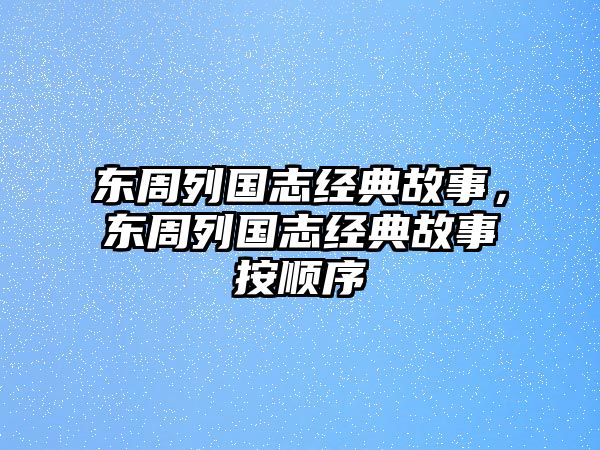 东周列国志经典故事，东周列国志经典故事按顺序